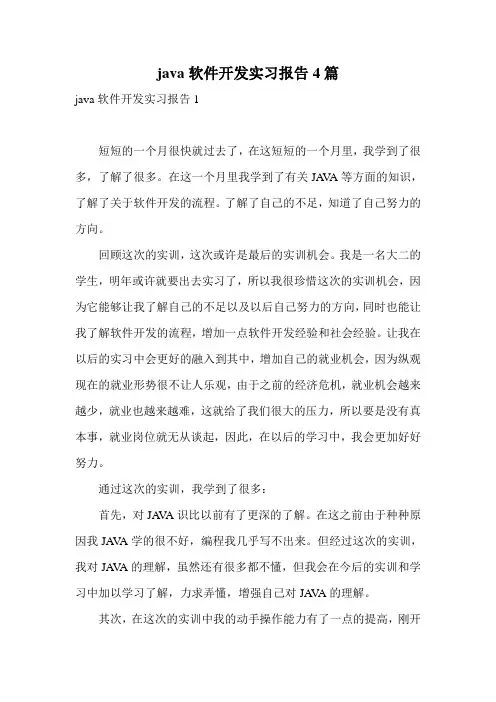 java 软件开发实习报告 4 篇

java 软件开发实习报告 1

短短的一个月很快就过去了，在这短短的一个月里，我学到了很多，了解了很多。在这一个月里我学到了有关 JAVA 等方面的知识，了解了关于软件开发的流程。了解了自己的不足，知道了自己努力的方向。

回顾这次的实训，这次或许是最后的实训机会。我是一名大二的学生，明年或许就要出去实习了，所以我很珍惜这次的实训机会，因为它能够让我了解自己的不足以及以后自己努力的方向，同时也能让我了解软件开发的流程，增加一点软件开发经验和社会经验。让我在以后的实习中会更好的融入到其中，增加自己的就业机会，因为纵观现在的就业形势很不让人乐观，由于之前的经济危机，就业机会越来越少，就业也越来越难，这就给了我们很大的压力，所以要是没有真本事，就业岗位就无从谈起，因此，在以后的学习中，我会更加好好努力。

通过这次的实训，我学到了很多：

首先，对 JAVA 识比以前有了更深的了解。在这之前由于种种原因我 JAVA 学的很不好，编程我几乎写不出来。但经过这次的实训，我对 JAVA 的理解，虽然还有很多都不懂，但我会在今后的实训和学习中加以学习了解，力求弄懂，增强自己对 JAVA 的理解。

其次，在这次的实训中我的动手操作能力有了一点的提高，刚开